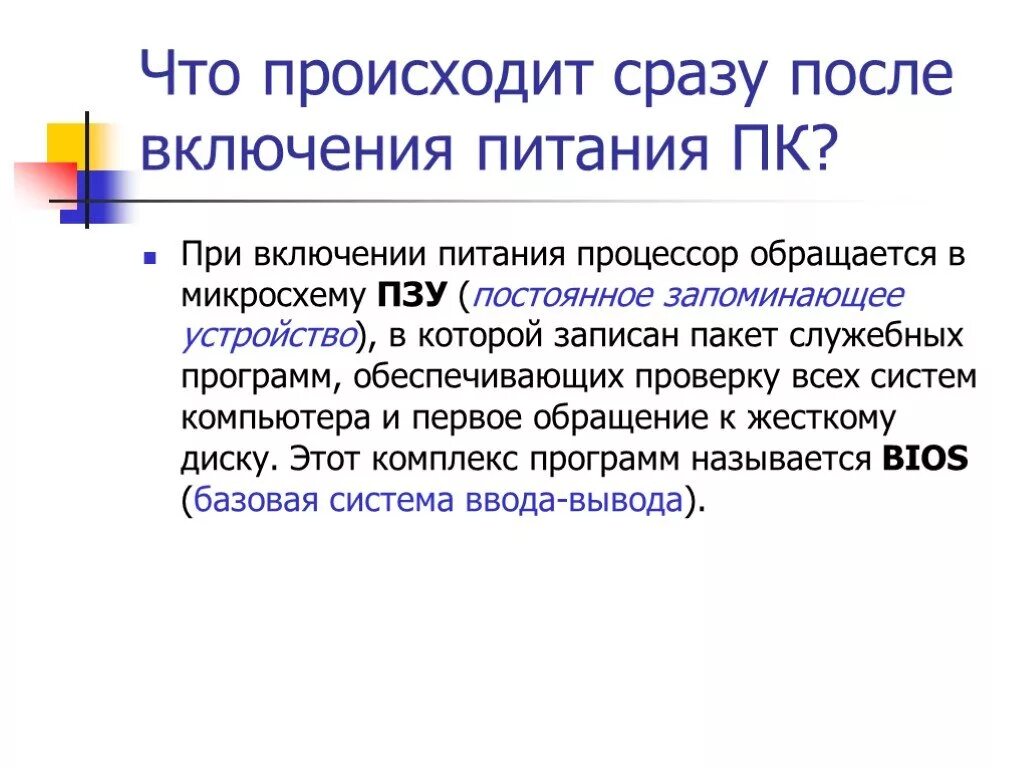 Что происходит сразу после включения питания ПК?

• При включении питания процессор обращается в микросхему ПЗУ (постоянное запоминающее устройство), в которой записан пакет служебных программ, обеспечивающих проверку всех систем компьютера и первое обращение к жесткому диску. Этот комплекс программ называется BIOS (базовая система ввода-вывода).